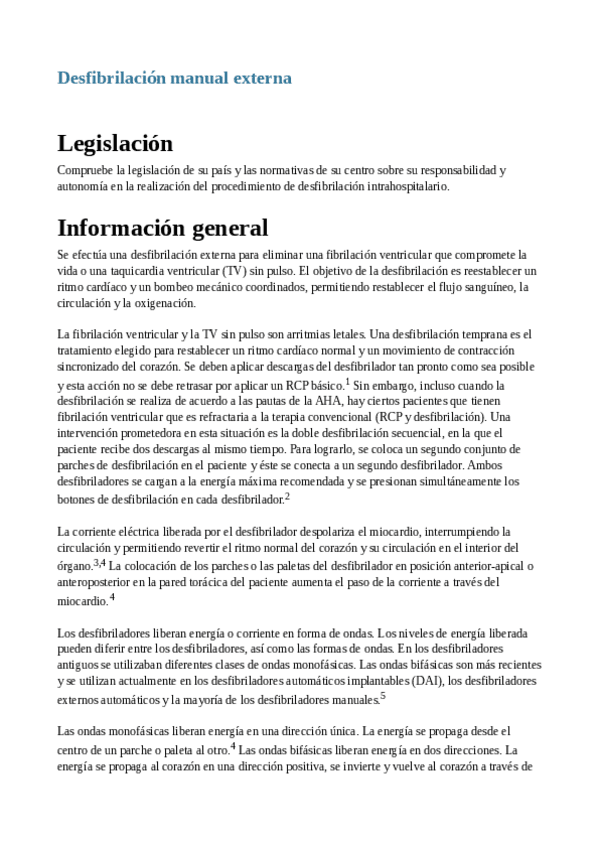 Desfibrilación manual externa

Legislación

Compruebe la legislación de su país y las normativas de su centro sobre su responsabilidad y autonomía en la realización del procedimiento de desfibrilación intrahospitalario.

Información general

Se efectúa una desfibrilación externa para eliminar una fibrilación ventricular que compromete la vida o una taquicardia ventricular (TV) sin pulso. El objetivo de la desfibrilación es reestablecer un ritmo cardíaco y un bombeo mecánico coordinados, permitiendo restablecer el flujo sanguíneo, la circulación y la oxigenación.

La fibrilación ventricular y la TV sin pulso son arritmias letales. Una desfibrilación temprana es el tratamiento elegido para restablecer un ritmo cardíaco normal y un movimiento de contracción sincronizado del corazón. Se deben aplicar descargas del desfibrilador tan pronto como sea posible y esta acción no se debe retrasar por aplicar un RCP básico.$^1$ Sin embargo, incluso cuando la desfibrilación se realiza de acuerdo a las pautas de la AHA, hay ciertos pacientes que tienen fibrilación ventricular que es refractaria a la terapia convencional (RCP y desfibrilación). Una intervención prometedora en esta situación es la doble desfibrilación secuencial, en la que el paciente recibe dos descargas al mismo tiempo. Para lograrlo, se coloca un segundo conjunto de parches de desfibrilación en el paciente y éste se conecta a un segundo desfibrilador. Ambos desfibriladores se cargan a la energía máxima recomendada y se presionan simultáneamente los botones de desfibrilación en cada desfibrilador.$^2$

La corriente eléctrica liberada por el desfibrilador despolariza el miocardio, interrumpiendo la circulación y permitiendo revertir el ritmo normal del corazón y su circulación en el interior del órgano.$^{3,4}$ La colocación de los parches o las paletas del desfibrilador en posición anterior-apical o anteroposterior en la pared torácica del paciente aumenta el paso de la corriente a través del miocardio.$^4$

Los desfibriladores liberan energía o corriente en forma de ondas. Los niveles de energía liberada pueden diferir entre los desfibriladores, así como las formas de ondas. En los desfibriladores antiguos se utilizaban diferentes clases de ondas monofásicas. Las ondas bifásicas son más recientes y se utilizan actualmente en los desfibriladores automáticos implantables (DAI), los desfibriladores externos automáticos y la mayoría de los desfibriladores manuales.$^5$

Las ondas monofásicas liberan energía en una dirección única. La energía se propaga desde el centro de un parche o paleta al otro.$^4$ Las ondas bifásicas liberan energía en dos direcciones. La energía se propaga al corazón en una dirección positiva, se invierte y vuelve al corazón a través de